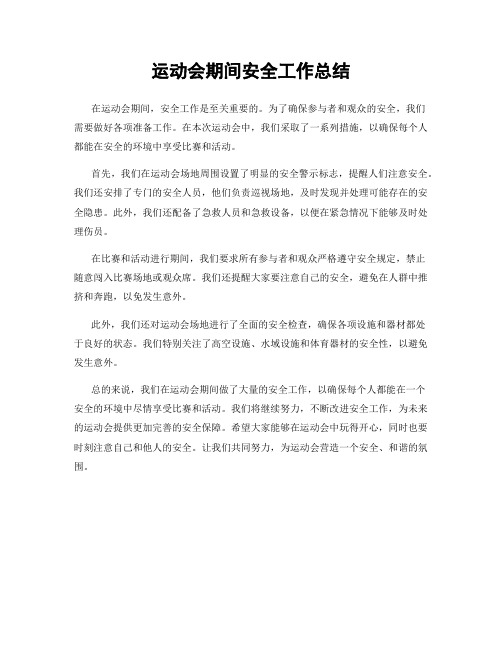 运动会期间安全工作总结

在运动会期间，安全工作是至关重要的。为了确保参与者和观众的安全，我们需要做好各项准备工作。在本次运动会中，我们采取了一系列措施，以确保每个人都能在安全的环境中享受比赛和活动。

首先，我们在运动会场地周围设置了明显的安全警示标志，提醒人们注意安全。我们还安排了专门的安全人员，他们负责巡视场地，及时发现并处理可能存在的安全隐患。此外，我们还配备了急救人员和急救设备，以便在紧急情况下能够及时处理伤员。

在比赛和活动进行期间，我们要求所有参与者和观众严格遵守安全规定，禁止随意闯入比赛场地或观众席。我们还提醒大家要注意自己的安全，避免在人群中推挤和奔跑，以免发生意外。

此外，我们还对运动会场地进行了全面的安全检查，确保各项设施和器材都处于良好的状态。我们特别关注了高空设施、水域设施和体育器材的安全性，以避免发生意外。

总的来说，我们在运动会期间做了大量的安全工作，以确保每个人都能在一个安全的环境中尽情享受比赛和活动。我们将继续努力，不断改进安全工作，为未来的运动会提供更加完善的安全保障。希望大家能够在运动会中玩得开心，同时也要时刻注意自己和他人的安全。让我们共同努力，为运动会营造一个安全、和谐的氛围。